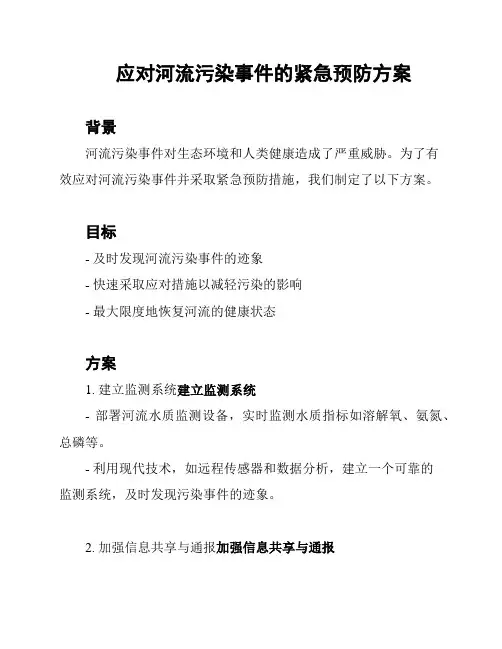 应对河流污染事件的紧急预防方案

背景

河流污染事件对生态环境和人类健康造成了严重威胁。为了有效应对河流污染事件并采取紧急预防措施，我们制定了以下方案。

目标

- 及时发现河流污染事件的迹象

- 快速采取应对措施以减轻污染的影响

- 最大限度地恢复河流的健康状态

方案

1. 建立监测系统建立监测系统

- 部署河流水质监测设备，实时监测水质指标如溶解氧、氨氮、总磷等。

- 利用现代技术，如远程传感器和数据分析，建立一个可靠的监测系统，及时发现污染事件的迹象。

2. 加强信息共享与通报加强信息共享与通报